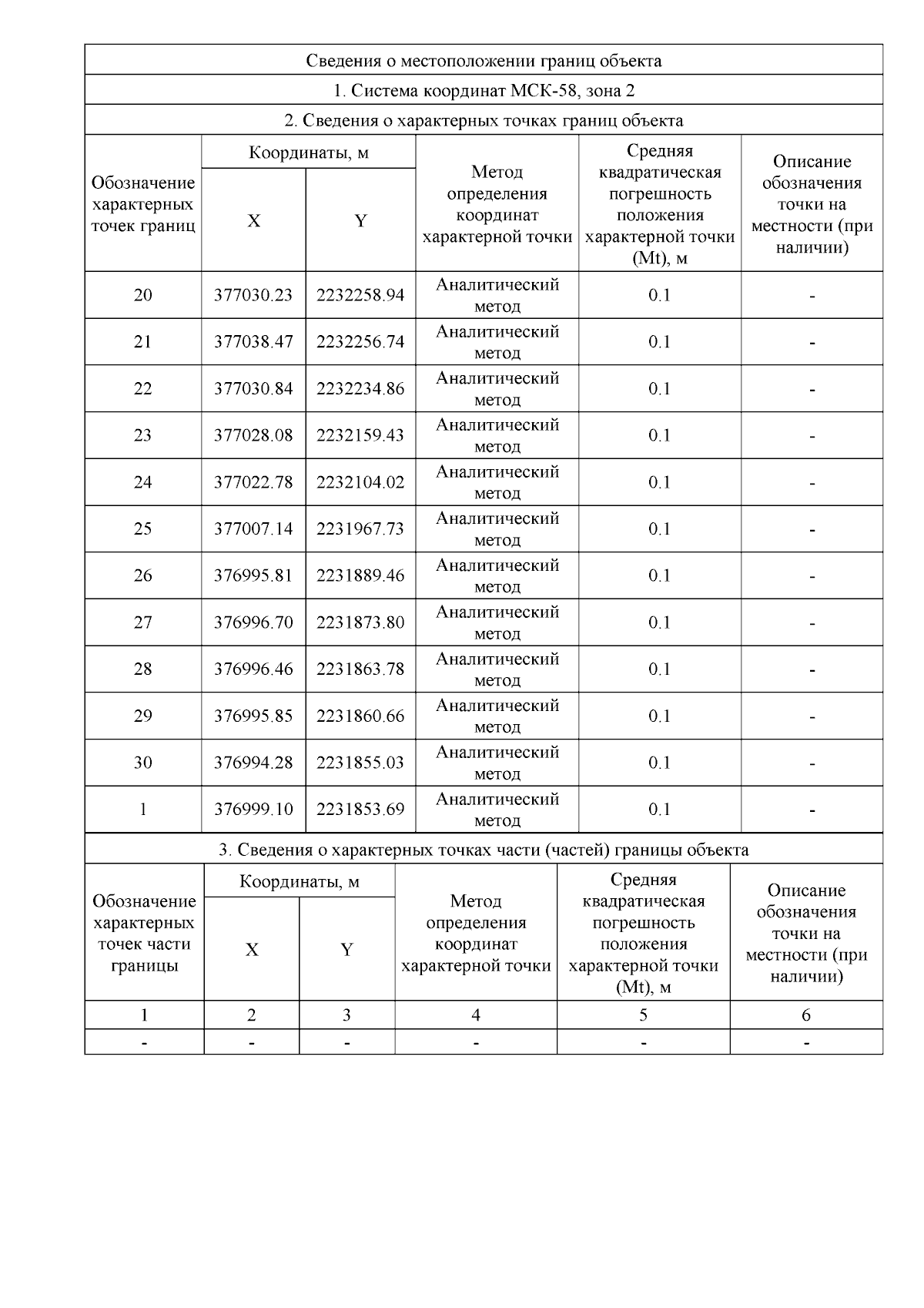 Сведения о местоположении границ объекта

1. Система координат МСК-58, зона 2

2. Сведения о характерных точках границ объекта

| Обозначение характерных точек границ | Координаты, м X | Координаты, м Y | Метод определения координат характерной точки | Средняя квадратическая погрешность положения характерной точки (Mt), м | Описание обозначения точки на местности (при наличии) |
|---|---|---|---|---|---|
| 20 | 377030.23 | 2232258.94 | Аналитический метод | 0.1 | - |
| 21 | 377038.47 | 2232256.74 | Аналитический метод | 0.1 | - |
| 22 | 377030.84 | 2232234.86 | Аналитический метод | 0.1 | - |
| 23 | 377028.08 | 2232159.43 | Аналитический метод | 0.1 | - |
| 24 | 377022.78 | 2232104.02 | Аналитический метод | 0.1 | - |
| 25 | 377007.14 | 2231967.73 | Аналитический метод | 0.1 | - |
| 26 | 376995.81 | 2231889.46 | Аналитический метод | 0.1 | - |
| 27 | 376996.70 | 2231873.80 | Аналитический метод | 0.1 | - |
| 28 | 376996.46 | 2231863.78 | Аналитический метод | 0.1 | - |
| 29 | 376995.85 | 2231860.66 | Аналитический метод | 0.1 | - |
| 30 | 376994.28 | 2231855.03 | Аналитический метод | 0.1 | - |
| 1 | 376999.10 | 2231853.69 | Аналитический метод | 0.1 | - |

3. Сведения о характерных точках части (частей) границы объекта

| Обозначение характерных точек части границы | Координаты, м X | Координаты, м Y | Метод определения координат характерной точки | Средняя квадратическая погрешность положения характерной точки (Mt), м | Описание обозначения точки на местности (при наличии) |
|---|---|---|---|---|---|
| 1 | 2 | 3 | 4 | 5 | 6 |
| - | - | - | - | - | - |